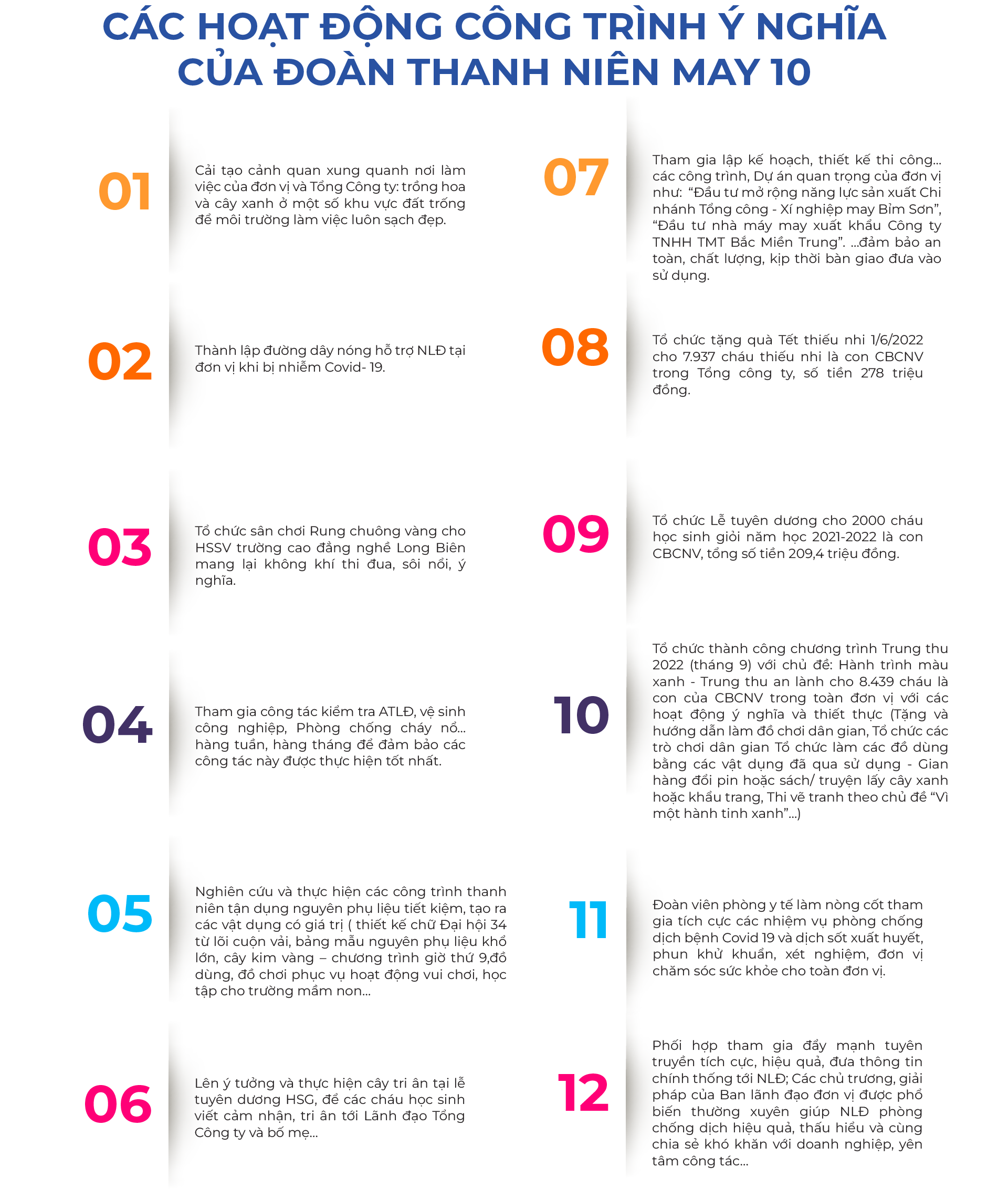 CÁC HOẠT ĐỘNG CÔNG TRÌNH Ý NGHĨA CỦA ĐOÀN THANH NIÊN MAY 10

01

Cải tạo cảnh quan xung quanh nơi làm việc của đơn vị và Tổng Công ty: trồng hoa và cây xanh ở một số khu vực đất trống để môi trường làm việc luôn sạch đẹp.

02

Thành lập đường dây nóng hỗ trợ NLĐ tại đơn vị khi bị nhiễm Covid- 19.

03

Tổ chức sân chơi Rung chuông vàng cho HSSV trường cao đẳng nghề Long Biên mang lại không khí thi đua, sôi nổi, ý nghĩa.

04

Tham gia công tác kiểm tra ATLĐ, vệ sinh công nghiệp, Phòng chống cháy nổ... hàng tuần, hàng tháng để đảm bảo các công tác này được thực hiện tốt nhất.

05

Nghiên cứu và thực hiện các công trình thanh niên tận dụng nguyên phụ liệu tiết kiệm, tạo ra các vật dụng có giá trị ( thiết kế chữ Đại hội 34 từ lõi cuộn vải, bảng mẫu nguyên phụ liệu khổ lớn, cây kim vàng – chương trình giờ thứ 9,đồ dùng, đồ chơi phục vụ hoạt động vui chơi, học tập cho trường mầm non...

06

Lên ý tưởng và thực hiện cây tri ân tại lễ tuyên dương HSG, để các cháu học sinh viết cảm nhận, tri ân tới Lãnh đạo Tổng Công ty và bố mẹ...

07

Tham gia lập kế hoạch, thiết kế thi công... các công trình, Dự án quan trọng của đơn vị như: “Đầu tư mở rộng năng lực sản xuất Chi nhánh Tổng công - Xí nghiệp may Bỉm Sơn”, “Đầu tư nhà máy may xuất khẩu Công ty TNHH TMT Bắc Miền Trung”. ...đảm bảo an toàn, chất lượng, kịp thời bàn giao đưa vào sử dụng.

08

Tổ chức tặng quà Tết thiếu nhi 1/6/2022 cho 7.937 cháu thiếu nhi là con CBCNV trong Tổng công ty, số tiền 278 triệu đồng.

09

Tổ chức Lễ tuyên dương cho 2000 cháu học sinh giỏi năm học 2021-2022 là con CBCNV, tổng số tiền 209,4 triệu đồng.

10

Tổ chức thành công chương trình Trung thu 2022 (tháng 9) với chủ đề: Hành trình màu xanh - Trung thu an lành cho 8.439 cháu là con của CBCNV trong toàn đơn vị với các hoạt động ý nghĩa và thiết thực (Tặng và hướng dẫn làm đồ chơi dân gian, Tổ chức các trò chơi dân gian Tổ chức làm các đồ dùng bằng các vật dụng đã qua sử dụng - Gian hàng đổi pin hoặc sách/ truyện lấy cây xanh hoặc khẩu trang, Thi vẽ tranh theo chủ đề “Vì một hành tinh xanh”...)

11

Đoàn viên phòng y tế làm nòng cốt tham gia tích cực các nhiệm vụ phòng chống dịch bệnh Covid 19 và dịch sốt xuất huyết, phun khử khuẩn, xét nghiệm, đơn vị chăm sóc sức khỏe cho toàn đơn vị.

12

Phối hợp tham gia đẩy mạnh tuyên truyền tích cực, hiệu quả, đưa thông tin chính thống tới NLĐ; Các chủ trương, giải pháp của Ban lãnh đạo đơn vị được phổ biến thường xuyên giúp NLĐ phòng chống dịch hiệu quả, thấu hiểu và cùng chia sẻ khó khăn với doanh nghiệp, yên tâm công tác...